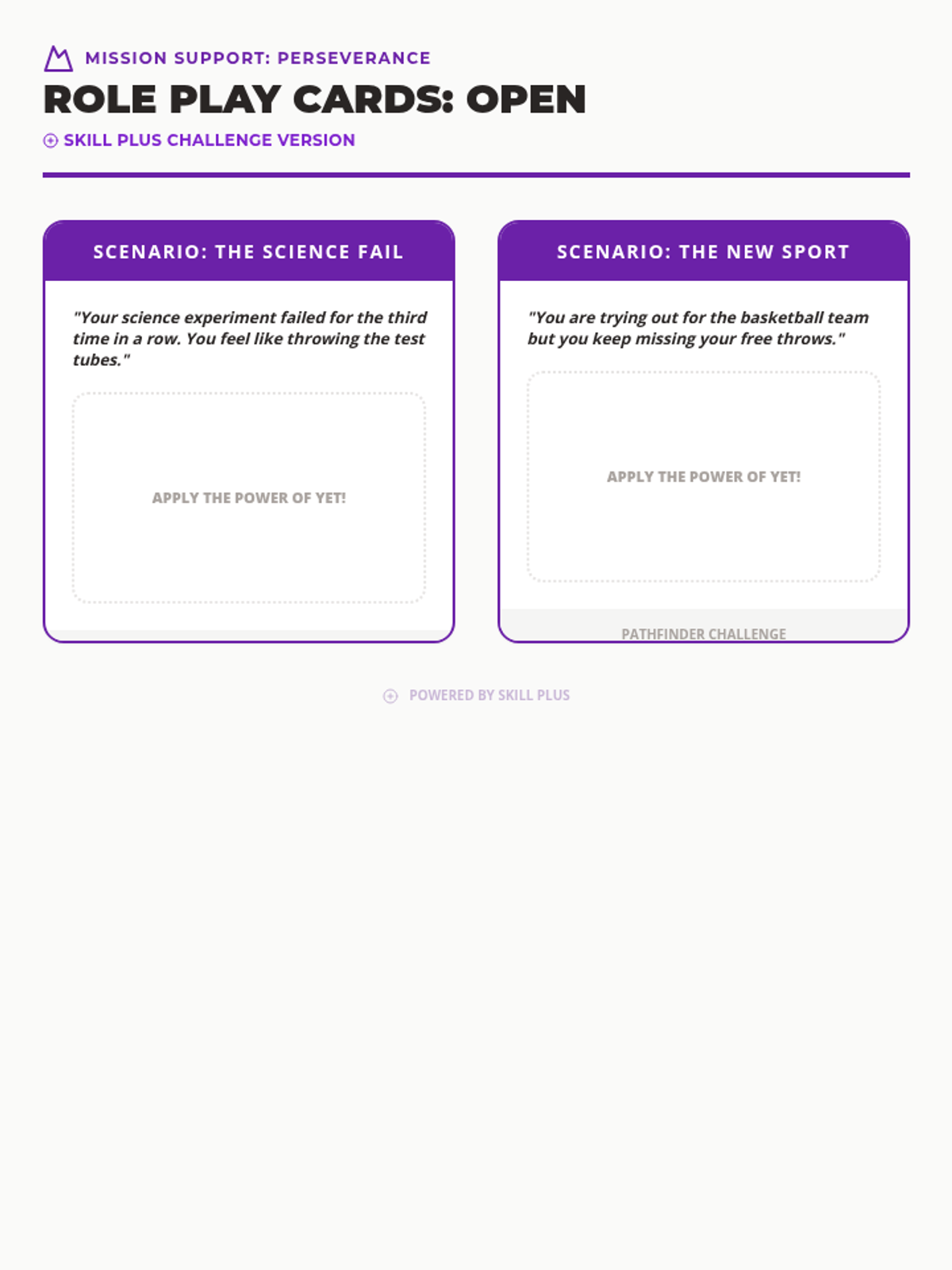 MISSION SUPPORT: PERSEVERANCE

ROLE PLAY CARDS: OPEN

SKILL PLUS CHALLENGE VERSION

SCENARIO: THE SCIENCE FAIL

"Your science experiment failed for the third time in a row. You feel like throwing the test tubes."

APPLY THE POWER OF YET!

SCENARIO: THE NEW SPORT

"You are trying out for the basketball team but you keep missing your free throws."

APPLY THE POWER OF YET!

PATHFINDER CHALLENGE

POWERED BY SKILL PLUS